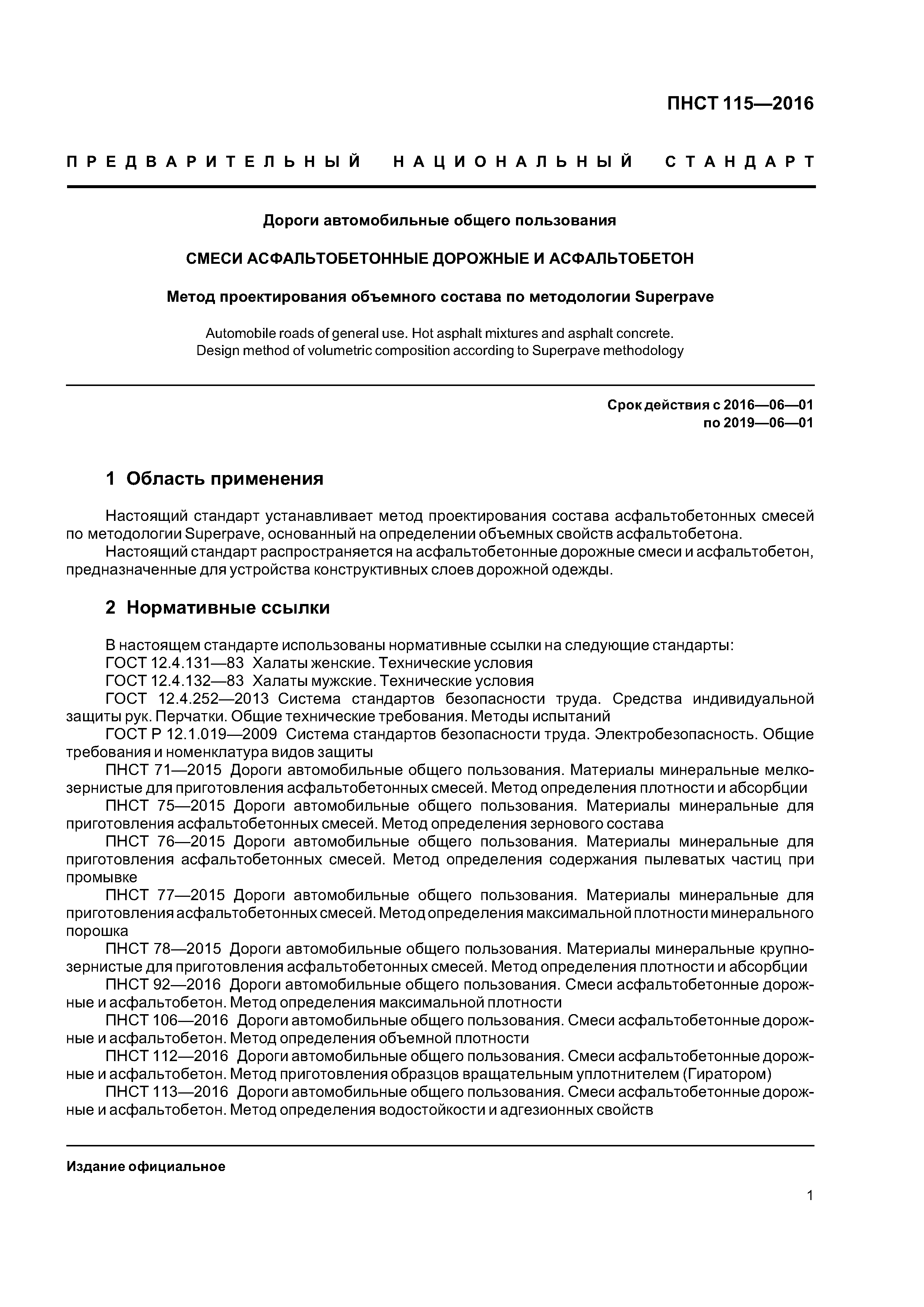 ПНСТ 115—2016

ПРЕДВАРИТЕЛЬНЫЙ НАЦИОНАЛЬНЫЙ СТАНДАРТ

Дороги автомобильные общего пользования

СМЕСИ АСФАЛЬТОБЕТОННЫЕ ДОРОЖНЫЕ И АСФАЛЬТОБЕТОН

Метод проектирования объемного состава по методологии Superpave

Automobile roads of general use. Hot asphalt mixtures and asphalt concrete. Design method of volumetric composition according to Superpave methodology

Срок действия с 2016—06—01
по 2019—06—01

1 Область применения

Настоящий стандарт устанавливает метод проектирования состава асфальтобетонных смесей по методологии Superpave, основанный на определении объемных свойств асфальтобетона.
Настоящий стандарт распространяется на асфальтобетонные дорожные смеси и асфальтобетон, предназначенные для устройства конструктивных слоев дорожной одежды.

2 Нормативные ссылки

В настоящем стандарте использованы нормативные ссылки на следующие стандарты:
ГОСТ 12.4.131—83 Халаты женские. Технические условия
ГОСТ 12.4.132—83 Халаты мужские. Технические условия
ГОСТ 12.4.252—2013 Система стандартов безопасности труда. Средства индивидуальной защиты рук. Перчатки. Общие технические требования. Методы испытаний
ГОСТ Р 12.1.019—2009 Система стандартов безопасности труда. Электробезопасность. Общие требования и номенклатура видов защиты
ПНСТ 71—2015 Дороги автомобильные общего пользования. Материалы минеральные мелкозернистые для приготовления асфальтобетонных смесей. Метод определения плотности и абсорбции
ПНСТ 75—2015 Дороги автомобильные общего пользования. Материалы минеральные для приготовления асфальтобетонных смесей. Метод определения зернового состава
ПНСТ 76—2015 Дороги автомобильные общего пользования. Материалы минеральные для приготовления асфальтобетонных смесей. Метод определения содержания пылеватых частиц при промывке
ПНСТ 77—2015 Дороги автомобильные общего пользования. Материалы минеральные для приготовления асфальтобетонных смесей. Метод определения максимальной плотности минерального порошка
ПНСТ 78—2015 Дороги автомобильные общего пользования. Материалы минеральные крупнозернистые для приготовления асфальтобетонных смесей. Метод определения плотности и абсорбции
ПНСТ 92—2016 Дороги автомобильные общего пользования. Смеси асфальтобетонные дорожные и асфальтобетон. Метод определения максимальной плотности
ПНСТ 106—2016 Дороги автомобильные общего пользования. Смеси асфальтобетонные дорожные и асфальтобетон. Метод определения объемной плотности
ПНСТ 112—2016 Дороги автомобильные общего пользования. Смеси асфальтобетонные дорожные и асфальтобетон. Метод приготовления образцов вращательным уплотнителем (Гиратором)
ПНСТ 113—2016 Дороги автомобильные общего пользования. Смеси асфальтобетонные дорожные и асфальтобетон. Метод определения водостойкости и адгезионных свойств

Издание официальное

1